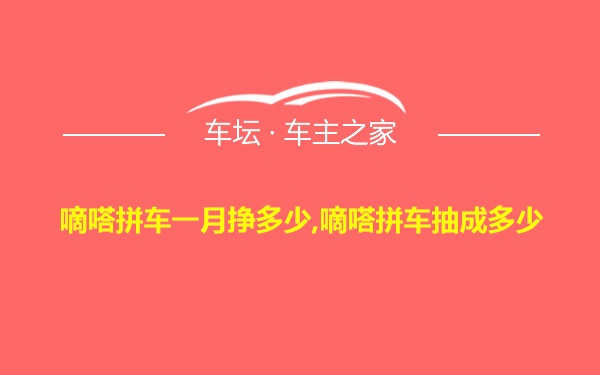 车坛 · 车主之家

嘀嗒拼车一月挣多少,嘀嗒拼车抽成多少